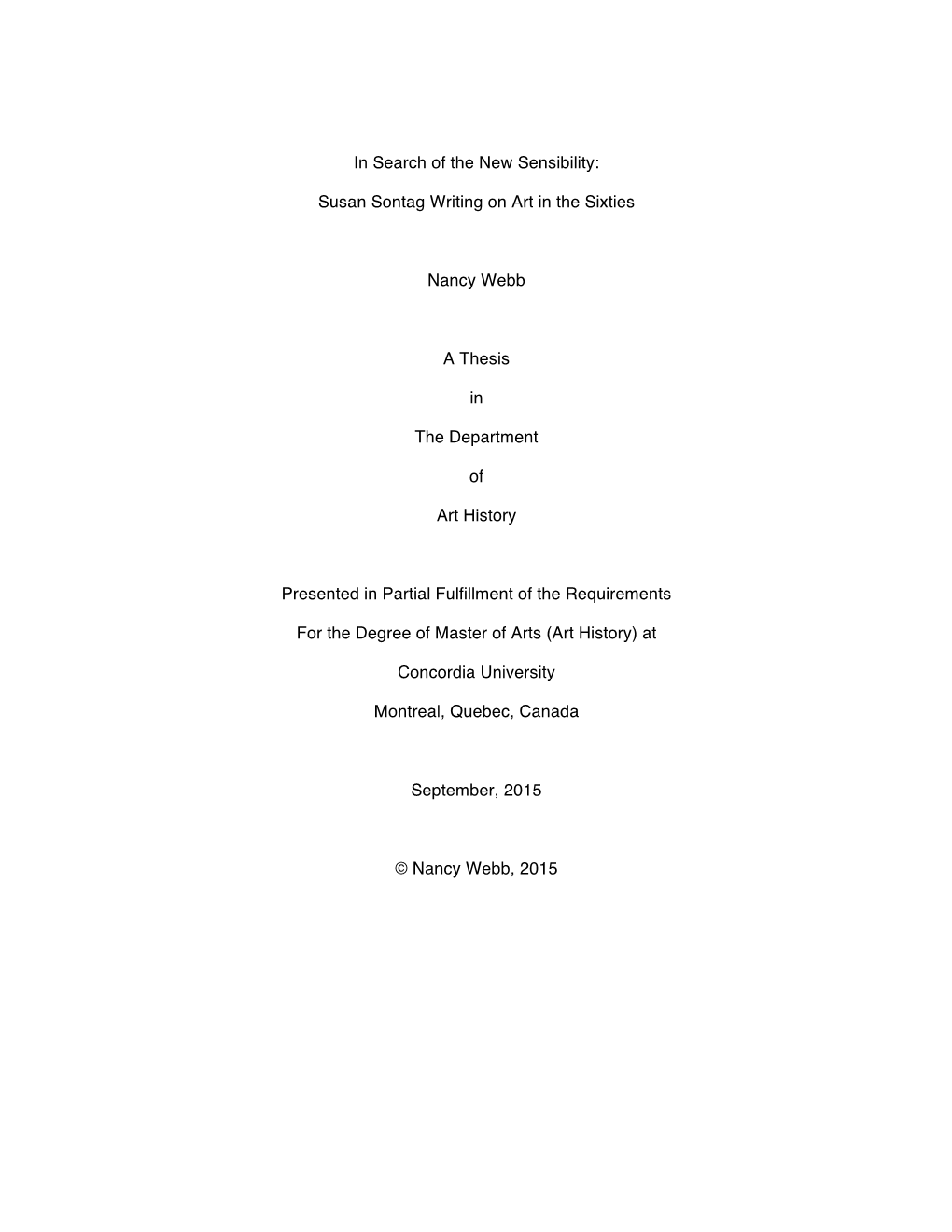 In Search of the New Sensibility:

Susan Sontag Writing on Art in the Sixties

Nancy Webb

A Thesis

in

The Department

of

Art History

Presented in Partial Fulfillment of the Requirements

For the Degree of Master of Arts (Art History) at

Concordia University

Montreal, Quebec, Canada

September, 2015

© Nancy Webb, 2015